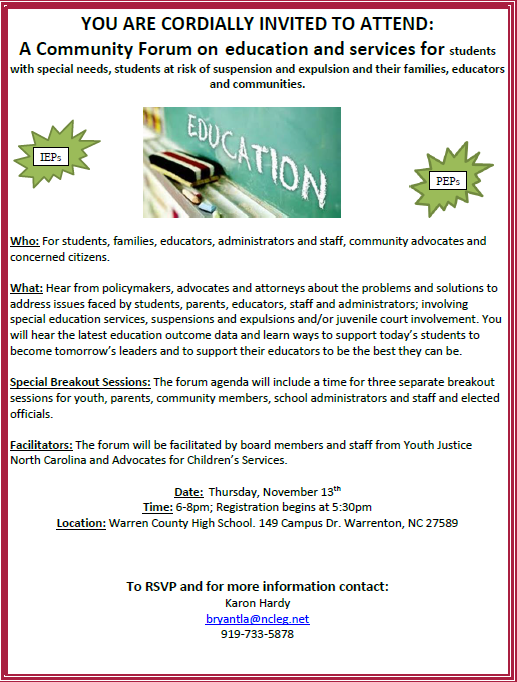 YOU ARE CORDIALLY INVITED TO ATTEND:
A Community Forum on education and services for students with special needs, students at risk of suspension and expulsion and their families, educators and communities.

IEPs

EDUCATION

PEPs

Who: For students, families, educators, administrators and staff, community advocates and concerned citizens.

What: Hear from policymakers, advocates and attorneys about the problems and solutions to address issues faced by students, parents, educators, staff and administrators; involving special education services, suspensions and expulsions and/or juvenile court involvement. You will hear the latest education outcome data and learn ways to support today's students to become tomorrow's leaders and to support their educators to be the best they can be.

Special Breakout Sessions: The forum agenda will include a time for three separate breakout sessions for youth, parents, community members, school administrators and staff and elected officials.

Facilitators: The forum will be facilitated by board members and staff from Youth Justice North Carolina and Advocates for Children's Services.

Date: Thursday, November 13$^{th}$
Time: 6-8pm; Registration begins at 5:30pm
Location: Warren County High School. 149 Campus Dr. Warrenton, NC 27589

To RSVP and for more information contact:
Karon Hardy
bryantla@ncleg.net
919-733-5878